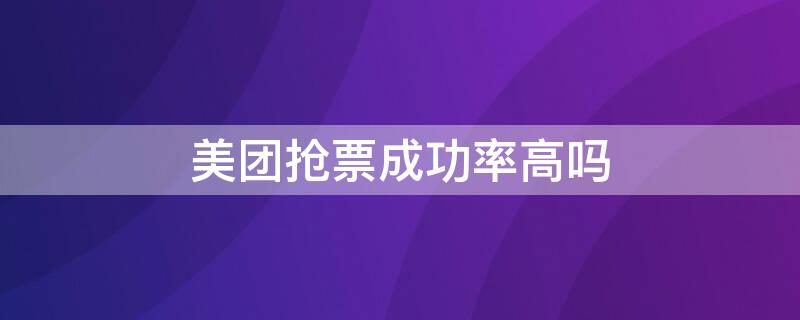 美团抢票成功率高吗